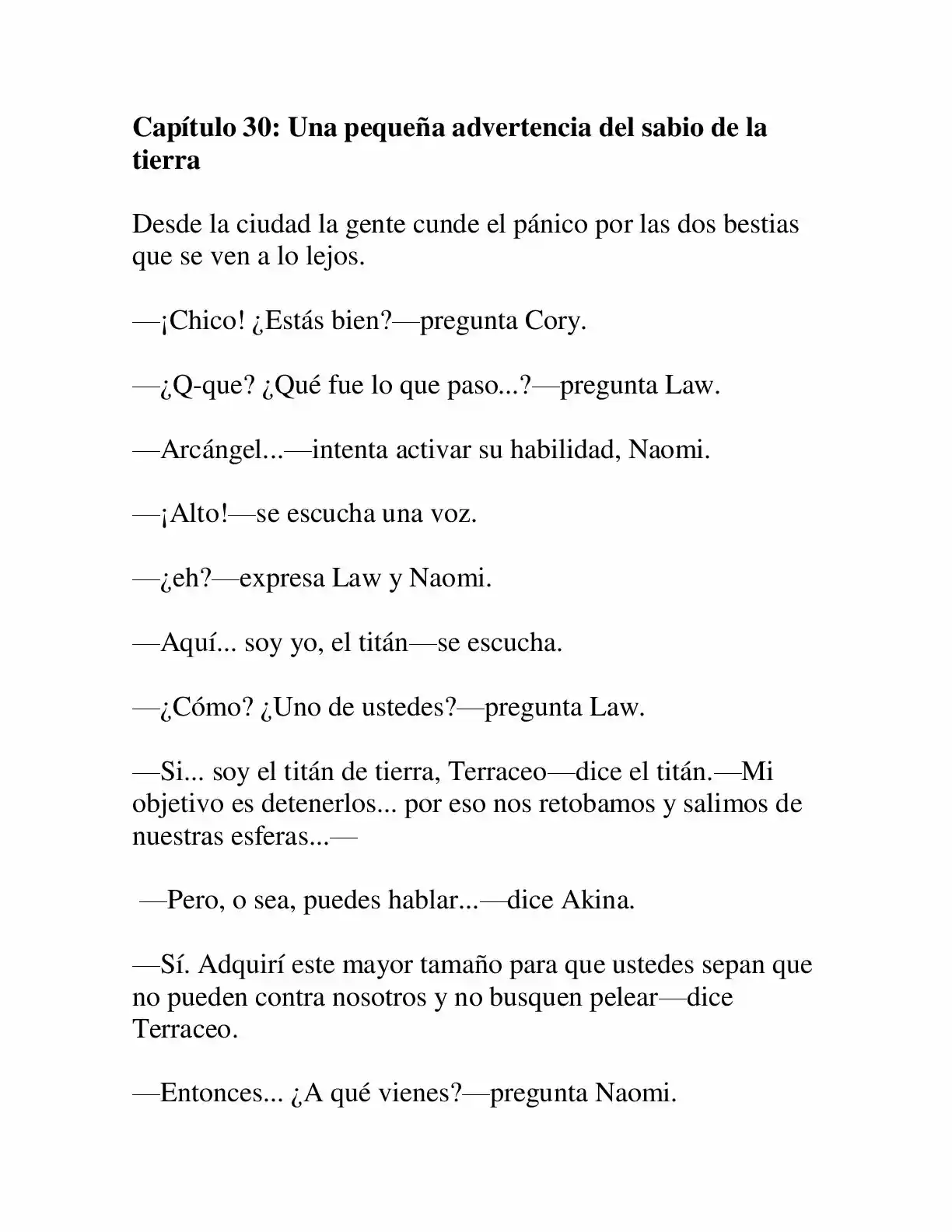 Capítulo 30: Una pequeña advertencia del sabio de la tierra

Desde la ciudad la gente cunde el pánico por las dos bestias que se ven a lo lejos.

—¡Chico! ¿Estás bien?—pregunta Cory.

—¿Q-que? ¿Qué fue lo que paso...?—pregunta Law.

—Arcángel...—intenta activar su habilidad, Naomi.

—¡Alto!—se escucha una voz.

—¿eh?—expresa Law y Naomi.

—Aquí... soy yo, el titán—se escucha.

—¿Cómo? ¿Uno de ustedes?—pregunta Law.

—Si... soy el titán de tierra, Terraceo—dice el titán.—Mi objetivo es detenerlos... por eso nos retobamos y salimos de nuestras esferas...—

—Pero, o sea, puedes hablar...—dice Akina.

—Sí. Adquirí este mayor tamaño para que ustedes sepan que no pueden contra nosotros y no busquen pelear—dice Terraceo.

—Entonces... ¿A qué vienes?—pregunta Naomi.